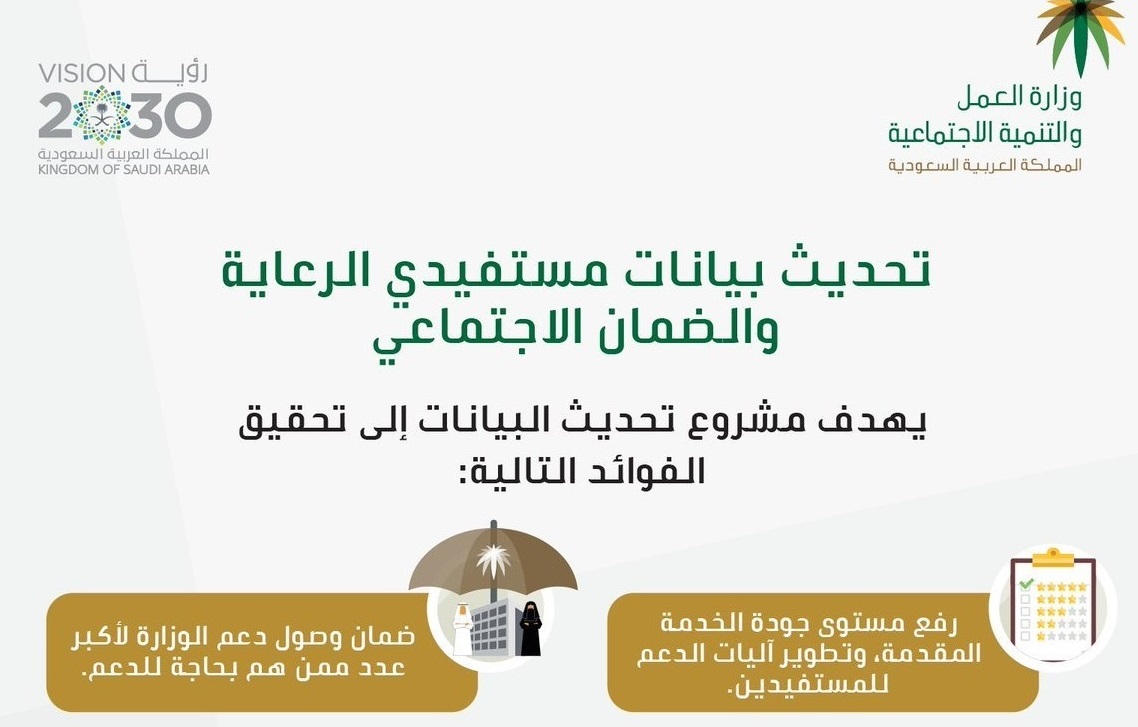 وزارة العمل
والتنمية الاجتماعية
المملكة العربية السعودية

رؤية VISION
2030
المملكة العربية السعودية
KINGDOM OF SAUDI ARABIA

تحديث بيانات مستفيدي الرعاية والضمان الاجتماعي

يهدف مشروع تحديث البيانات إلى تحقيق الفوائد التالية:

رفع مستوى جودة الخدمة المقدمة، وتطوير آليات الدعم للمستفيدين.

ضمان وصول دعم الوزارة لأكبر عدد ممن هم بحاجة للدعم.